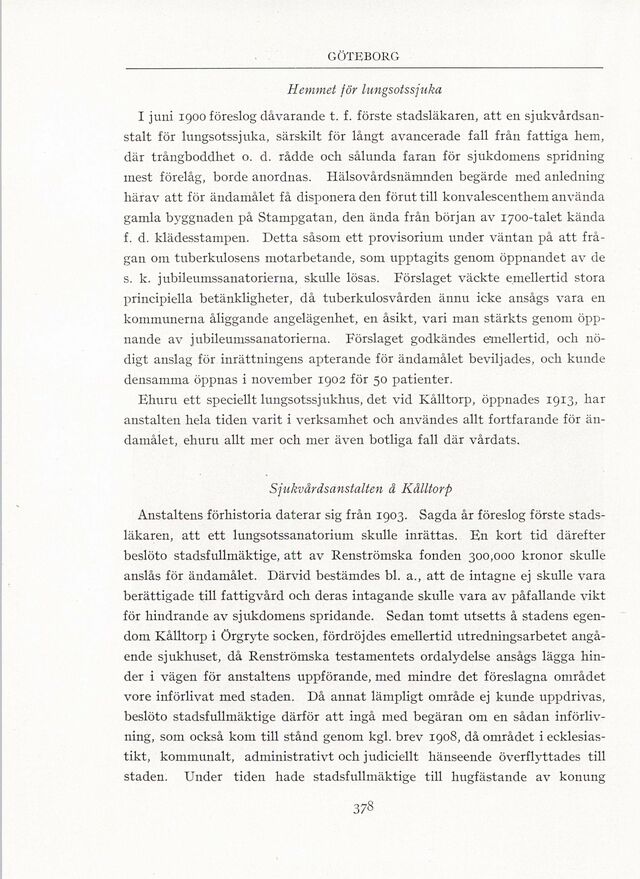 GÖTEBORG

Hemmet för lungsotssjuka

I juni 1900 föreslog dåvarande t. f. förste stadsläkaren, att en sjukvårdsanstalt för lungsotssjuka, särskilt för långt avancerade fall från fattiga hem, där trångboddhet o. d. rådde och sålunda faran för sjukdomens spridning mest förelåg, borde anordnas. Hälsovårdsnämnden begärde med anledning härav att för ändamålet få disponera den förut till konvalescenthem använda gamla byggnaden på Stampgatan, den ända från början av 1700-talet kända f. d. klädesstampen. Detta såsom ett provisorium under väntan på att frågan om tuberkulosens motarbetande, som upptagits genom öppnandet av de s. k. jubileumssanatorierna, skulle lösas. Förslaget väckte emellertid stora principiella betänkligheter, då tuberkulosvården ännu icke ansågs vara en kommunerna åliggande angelägenhet, en åsikt, vari man stärkts genom öppnande av jubileumssanatorierna. Förslaget godkändes emellertid, och nödigt anslag för inrättningens apterande för ändamålet beviljades, och kunde densamma öppnas i november 1902 för 50 patienter.

Ehuru ett speciellt lungsotssjukhus, det vid Kålltorp, öppnades 1913, har anstalten hela tiden varit i verksamhet och användes allt fortfarande för ändamålet, ehuru allt mer och mer även botliga fall där vårdats.

Sjukvårdsanstalten å Kålltorp

Anstaltens förhistoria daterar sig från 1903. Sagda år föreslog förste stadsläkaren, att ett lungsotssanatorium skulle inrättas. En kort tid därefter beslöto stadsfullmäktige, att av Renströmska fonden 300,000 kronor skulle anslås för ändamålet. Därvid bestämdes bl. a., att de intagne ej skulle vara berättigade till fattigvård och deras intagande skulle vara av påfallande vikt för hindrande av sjukdomens spridande. Sedan tomt utsetts å stadens egendom Kålltorp i Örgryte socken, fördröjdes emellertid utredningsarbetet angående sjukhuset, då Renströmska testamentets ordalydelse ansågs lägga hinder i vägen för anstaltens uppförande, med mindre det föreslagna området vore införlivat med staden. Då annat lämpligt område ej kunde uppdrivas, beslöto stadsfullmäktige därför att ingå med begäran om en sådan införlivning, som också kom till stånd genom kgl. brev 1908, då området i ecklesiastikt, kommunalt, administrativt och judiciellt hänseende överflyttades till staden. Under tiden hade stadsfullmäktige till hugfästande av konung

378